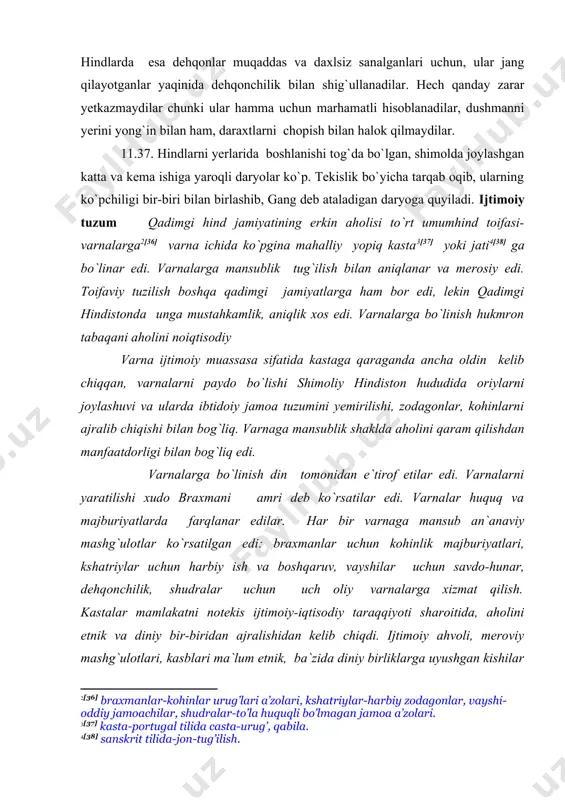 Hindlarda esa dehqonlar muqaddas va daxlsiz sanalganlari uchun, ular jang qilayotganlar yaqinida dehqonchilik bilan shig`ullanadilar. Hech qanday zarar yetkazmaydilar chunki ular hamma uchun marhamatli hisoblanadilar, dushmanni yerini yong`in bilan ham, daraxtlarni chopish bilan halok qilmaydilar.

11.37. Hindlarni yerlarida boshlanishi tog`da bo`lgan, shimolda joylashgan katta va kema ishiga yaroqli daryolar ko`p. Tekislik bo`yicha tarqab oqib, ularning ko`pchiligi bir-biri bilan birlashib, Gang deb ataladigan daryoga quyiladi. Ijtimoiy tuzum Qadimgi hind jamiyatining erkin aholisi to`rt umumhind toifasi-varnalarga$^{2[36]}$ varna ichida ko`pgina mahalliy yopiq kasta$^{3[37]}$ yoki jati$^{4[38]}$ ga bo`linar edi. Varnalarga mansublik tug`ilish bilan aniqlanar va merosiy edi. Toifaviy tuzilish boshqa qadimgi jamiyatlarga ham bor edi, lekin Qadimgi Hindistonda unga mustahkamlik, aniqlik xos edi. Varnalarga bo`linish hukmron tabaqani aholini noiqtisodiy

Varna ijtimoiy muassasa sifatida kastaga qaraganda ancha oldin kelib chiqqan, varnalarni paydo bo`lishi Shimoliy Hindiston hududida oriylarni joylashuvi va ularda ibtidoiy jamoa tuzumini yemirilishi, zodagonlar, kohinlarni ajralib chiqishi bilan bog`liq. Varnaga mansublik shaklda aholini qaram qilishdan manfaatdorligi bilan bog`liq edi.

Varnalarga bo`linish din tomonidan e`tirof etilar edi. Varnalarni yaratilishi xudo Braxmani amri deb ko`rsatilar edi. Varnalar huquq va majburiyatlarda farqlanar edilar. Har bir varnaga mansub an`anaviy mashg`ulotlar ko`rsatilgan edi: braxmanlar uchun kohinlik majburiyatlari, kshatriylar uchun harbiy ish va boshqaruv, vayshilar uchun savdo-hunar, dehqonchilik, shudralar uchun uch oliy varnalarga xizmat qilish. Kastalar mamlakatni notekis ijtimoiy-iqtisodiy taraqqiyoti sharoitida, aholini etnik va diniy bir-biridan ajralishidan kelib chiqdi. Ijtimoiy ahvoli, meroviy mashg`ulotlari, kasblari ma`lum etnik, ba`zida diniy birliklarga uyushgan kishilar

$^{2[36]}$ braxmanlar-kohinlar urug'lari a'zolari, kshatriylar-harbiy zodagonlar, vayshi-oddiy jamoachilar, shudralar-to'la huquqli bo'lmagan jamoa a'zolari.
$^{3[37]}$ kasta-portugal tilida casta-urug', qabila.
$^{4[38]}$ sanskrit tilida-jon-tug'ilish.